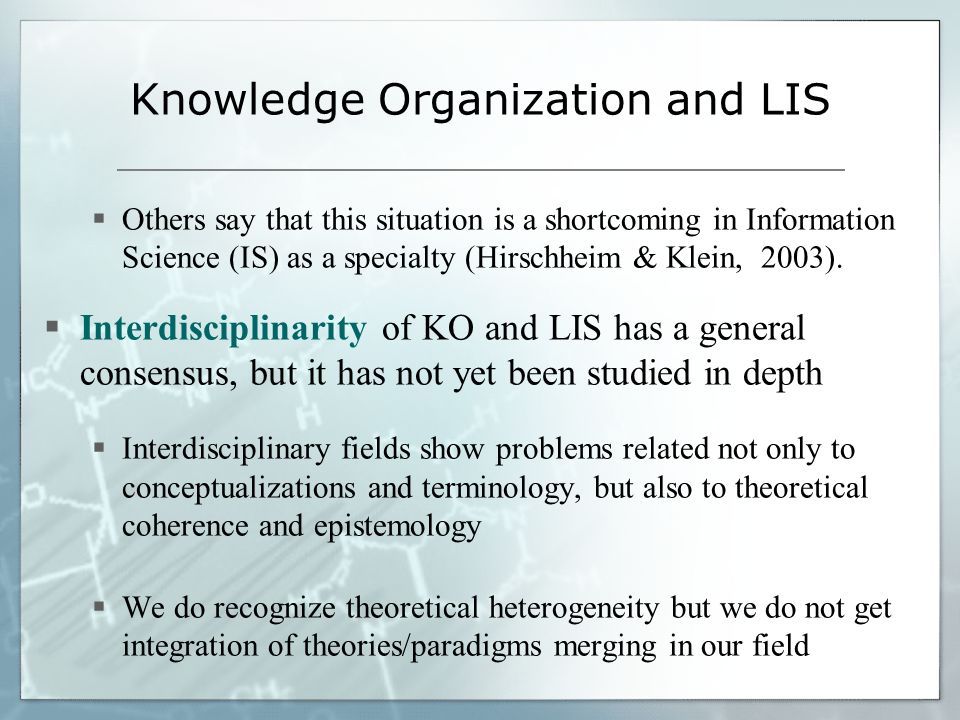 Knowledge Organization and LIS

▪ Others say that this situation is a shortcoming in Information Science (IS) as a specialty (Hirschheim & Klein, 2003).

▪ Interdisciplinarity of KO and LIS has a general consensus, but it has not yet been studied in depth

▪ Interdisciplinary fields show problems related not only to conceptualizations and terminology, but also to theoretical coherence and epistemology

▪ We do recognize theoretical heterogeneity but we do not get integration of theories/paradigms merging in our field